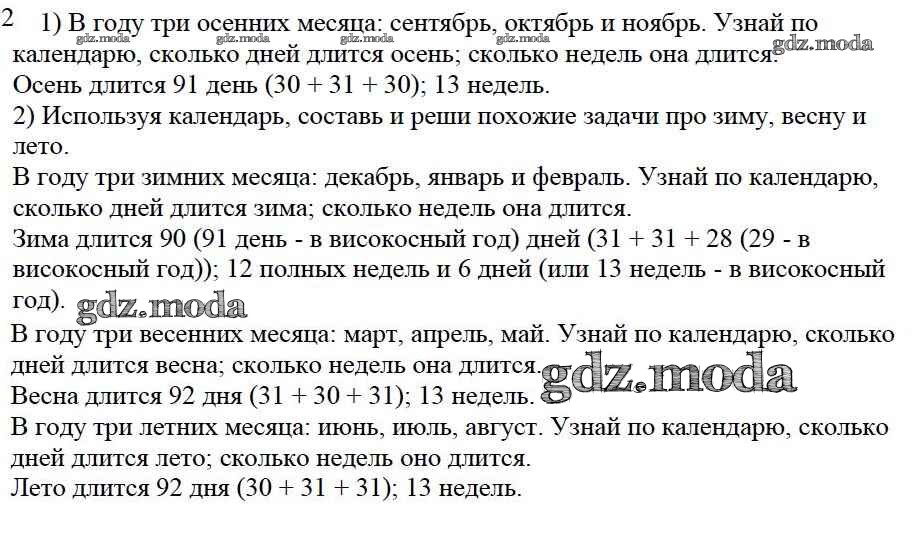 2 1) В году три осенних месяца: сентябрь, октябрь и ноябрь. Узнай по календарю, сколько дней длится осень; сколько недель она длится.
gdz.moda gdz.moda gdz.moda gdz.moda gdz.moda
Осень длится 91 день (30 + 31 + 30); 13 недель.
2) Используя календарь, составь и реши похожие задачи про зиму, весну и лето.
В году три зимних месяца: декабрь, январь и февраль. Узнай по календарю, сколько дней длится зима; сколько недель она длится.
Зима длится 90 (91 день - в високосный год) дней (31 + 31 + 28 (29 - в високосный год)); 12 полных недель и 6 дней (или 13 недель - в високосный год).
gdz.moda
В году три весенних месяца: март, апрель, май. Узнай по календарю, сколько дней длится весна; сколько недель она длится.
gdz.moda
Весна длится 92 дня (31 + 30 + 31); 13 недель.
В году три летних месяца: июнь, июль, август. Узнай по календарю, сколько дней длится лето; сколько недель оно длится.
Лето длится 92 дня (30 + 31 + 31); 13 недель.